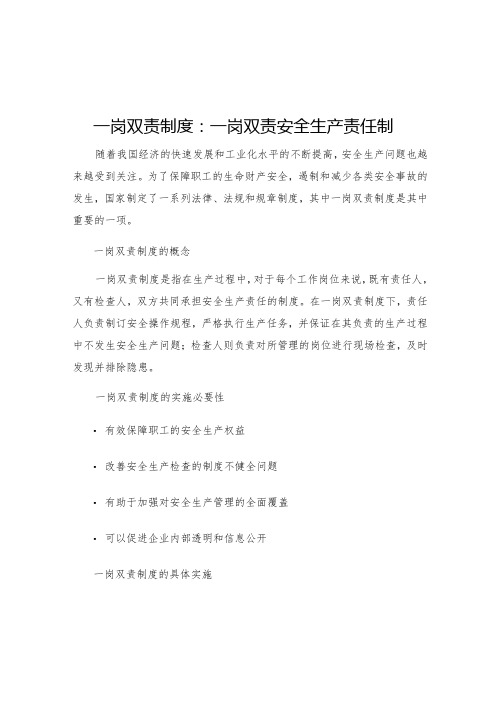 一岗双责制度：一岗双责安全生产责任制

随着我国经济的快速发展和工业化水平的不断提高，安全生产问题也越来越受到关注。为了保障职工的生命财产安全，遏制和减少各类安全事故的发生，国家制定了一系列法律、法规和规章制度，其中一岗双责制度是其中重要的一项。

一岗双责制度的概念

一岗双责制度是指在生产过程中，对于每个工作岗位来说，既有责任人，又有检查人，双方共同承担安全生产责任的制度。在一岗双责制度下，责任人负责制订安全操作规程，严格执行生产任务，并保证在其负责的生产过程中不发生安全生产问题；检查人则负责对所管理的岗位进行现场检查，及时发现并排除隐患。

一岗双责制度的实施必要性

· 有效保障职工的安全生产权益

· 改善安全生产检查的制度不健全问题

· 有助于加强对安全生产管理的全面覆盖

· 可以促进企业内部透明和信息公开

一岗双责制度的具体实施